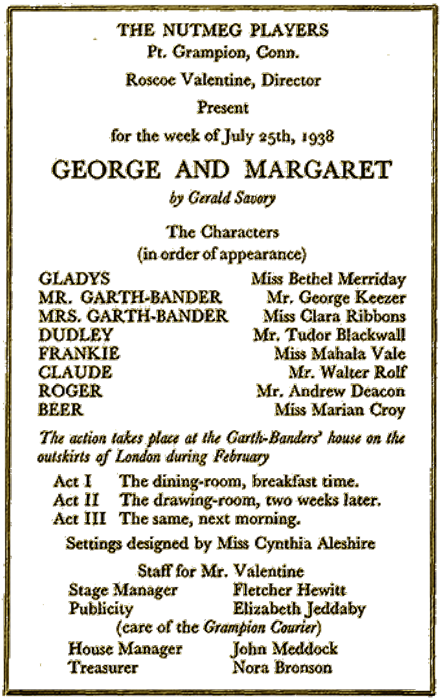 THE NUTMEG PLAYERS
Pt. Grampion, Conn.

Roscoe Valentine, Director

Present

for the week of July 25th, 1938

GEORGE AND MARGARET

by Gerald Savory

The Characters
(in order of appearance)

GLADYS Miss Bethel Merriday
MR. GARTH-BANDER Mr. George Keezer
MRS. GARTH-BANDER Miss Clara Ribbons
DUDLEY Mr. Tudor Blackwall
FRANKIE Miss Mahala Vale
CLAUDE Mr. Walter Rolf
ROGER Mr. Andrew Deacon
BEER Miss Marian Croy

The action takes place at the Garth-Banders' house on the outskirts of London during February

Act I The dining-room, breakfast time.
Act II The drawing-room, two weeks later.
Act III The same, next morning.

Settings designed by Miss Cynthia Aleshire

Staff for Mr. Valentine
Stage Manager Fletcher Hewitt
Publicity Elizabeth Jeddaby
(care of the Grampion Courier)
House Manager John Meddock
Treasurer Nora Bronson